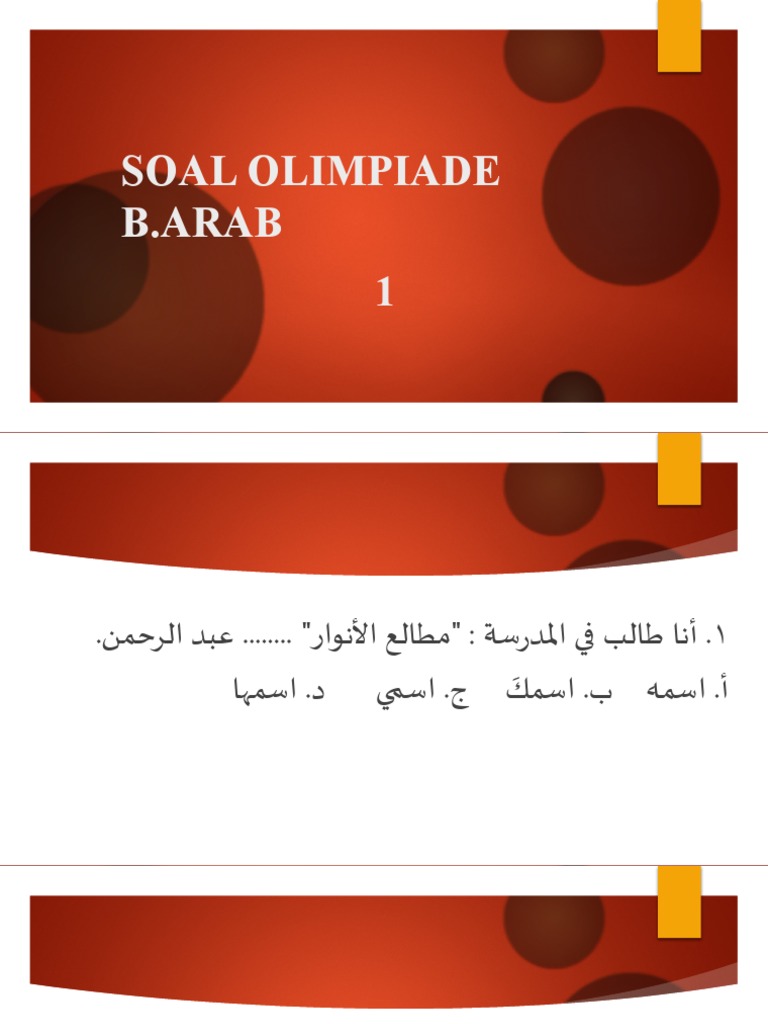 SOAL OLIMPIADE B.ARAB

1

١. أنا طالب في المدرسة : "مطالع الأنوار" ........ عبد الرحمن.

أ. اسمه   ب. اسمكَ   ج. اسمي   د. اسمها